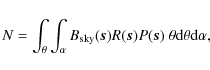 $N = \int_{\theta} \int_{\alpha} B_{\mathrm{sky}}(\boldsymbol{s}) R(\boldsymbol{s}) P(\boldsymbol{s})\ \theta \mathrm{d}\theta \mathrm{d}\alpha,$